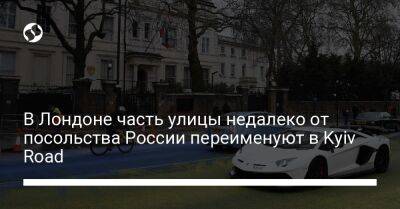 В Лондоне часть улицы недалеко от посольства России переименуют в Kyiv Road